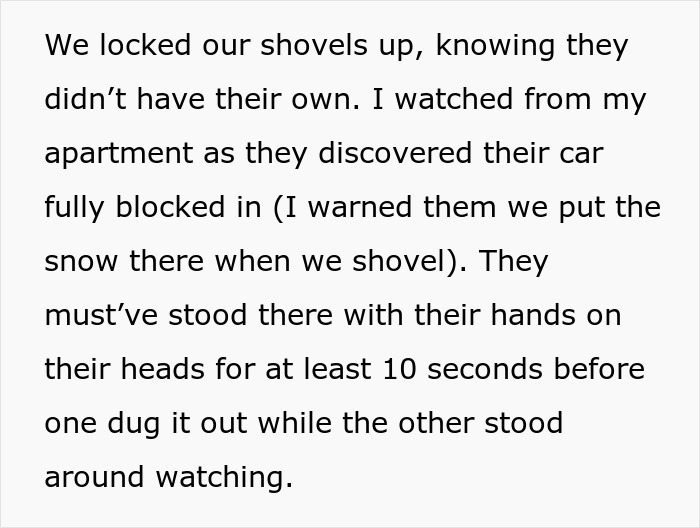 We locked our shovels up, knowing they didn’t have their own. I watched from my apartment as they discovered their car fully blocked in (I warned them we put the snow there when we shovel). They must’ve stood there with their hands on their heads for at least 10 seconds before one dug it out while the other stood around watching.